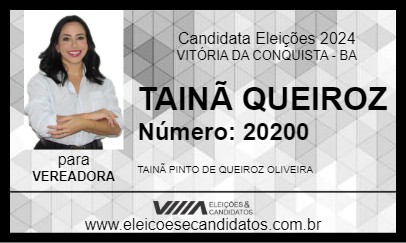 Candidata Eleições 2024
VITÓRIA DA CONQUISTA - BA

TAINÃ QUEIROZ
Número: 20200

para
VEREADORA

TAINÃ PINTO DE QUEIROZ OLIVEIRA

ELEIÇÕES & CANDIDATOS

www.eleicoesecandidatos.com.br